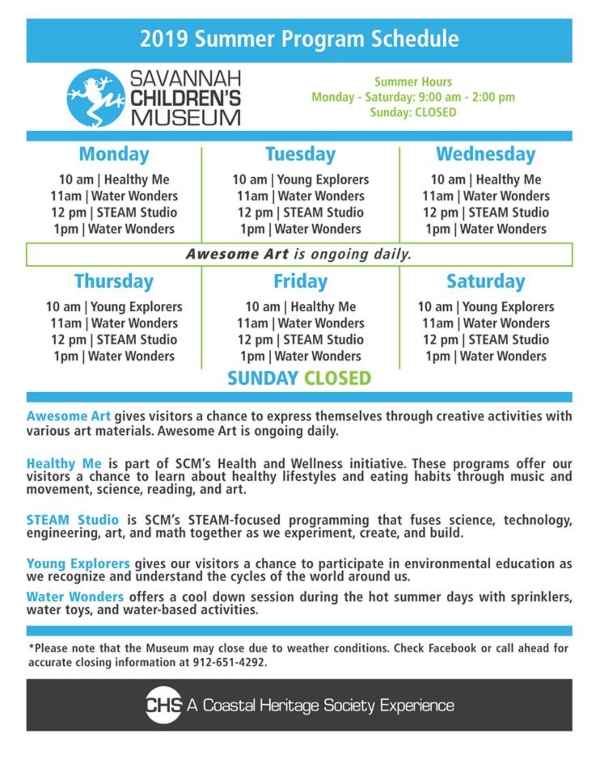 2019 Summer Program Schedule

SAVANNAH CHILDREN'S MUSEUM

Summer Hours
Monday - Saturday: 9:00 am - 2:00 pm
Sunday: CLOSED

Monday
10 am | Healthy Me
11am | Water Wonders
12 pm | STEAM Studio
1pm | Water Wonders

Tuesday
10 am | Young Explorers
11am | Water Wonders
12 pm | STEAM Studio
1pm | Water Wonders

Wednesday
10 am | Healthy Me
11am | Water Wonders
12 pm | STEAM Studio
1pm | Water Wonders

Awesome Art is ongoing daily.

Thursday
10 am | Young Explorers
11am | Water Wonders
12 pm | STEAM Studio
1pm | Water Wonders

Friday
10 am | Healthy Me
11am | Water Wonders
12 pm | STEAM Studio
1pm | Water Wonders

Saturday
10 am | Young Explorers
11am | Water Wonders
12 pm | STEAM Studio
1pm | Water Wonders

SUNDAY CLOSED

Awesome Art gives visitors a chance to express themselves through creative activities with various art materials. Awesome Art is ongoing daily.

Healthy Me is part of SCM's Health and Wellness initiative. These programs offer our visitors a chance to learn about healthy lifestyles and eating habits through music and movement, science, reading, and art.

STEAM Studio is SCM's STEAM-focused programming that fuses science, technology, engineering, art, and math together as we experiment, create, and build.

Young Explorers gives our visitors a chance to participate in environmental education as we recognize and understand the cycles of the world around us.

Water Wonders offers a cool down session during the hot summer days with sprinklers, water toys, and water-based activities.

*Please note that the Museum may close due to weather conditions. Check Facebook or call ahead for accurate closing information at 912-651-4292.

CHS A Coastal Heritage Society Experience